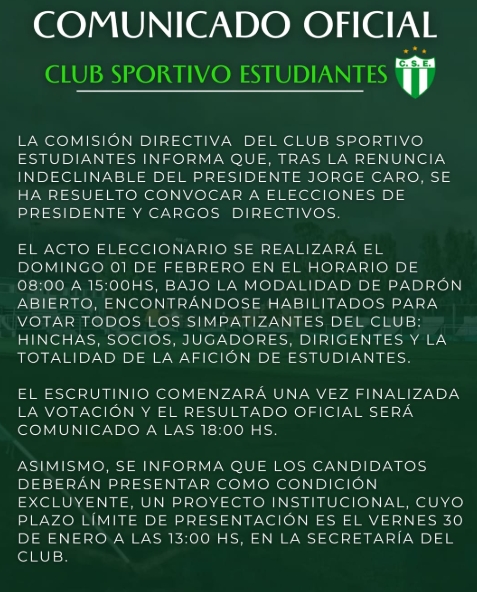 COMUNICADO OFICIAL

CLUB SPORTIVO ESTUDIANTES

C.S.E.

LA COMISIÓN DIRECTIVA DEL CLUB SPORTIVO ESTUDIANTES INFORMA QUE, TRAS LA RENUNCIA INDECLINABLE DEL PRESIDENTE JORGE CARO, SE HA RESUELTO CONVOCAR A ELECCIONES DE PRESIDENTE Y CARGOS DIRECTIVOS.

EL ACTO ELECCIONARIO SE REALIZARÁ EL DOMINGO 01 DE FEBRERO EN EL HORARIO DE 08:00 A 15:00HS, BAJO LA MODALIDAD DE PADRÓN ABIERTO, ENCONTRÁNDOSE HABILITADOS PARA VOTAR TODOS LOS SIMPATIZANTES DEL CLUB: HINCHAS, SOCIOS, JUGADORES, DIRIGENTES Y LA TOTALIDAD DE LA AFICIÓN DE ESTUDIANTES.

EL ESCRUTINIO COMENZARÁ UNA VEZ FINALIZADA LA VOTACIÓN Y EL RESULTADO OFICIAL SERÁ COMUNICADO A LAS 18:00 HS.

ASIMISMO, SE INFORMA QUE LOS CANDIDATOS DEBERÁN PRESENTAR COMO CONDICIÓN EXCLUYENTE, UN PROYECTO INSTITUCIONAL, CUYO PLAZO LÍMITE DE PRESENTACIÓN ES EL VERNES 30 DE ENERO A LAS 13:00 HS, EN LA SECRETARÍA DEL CLUB.